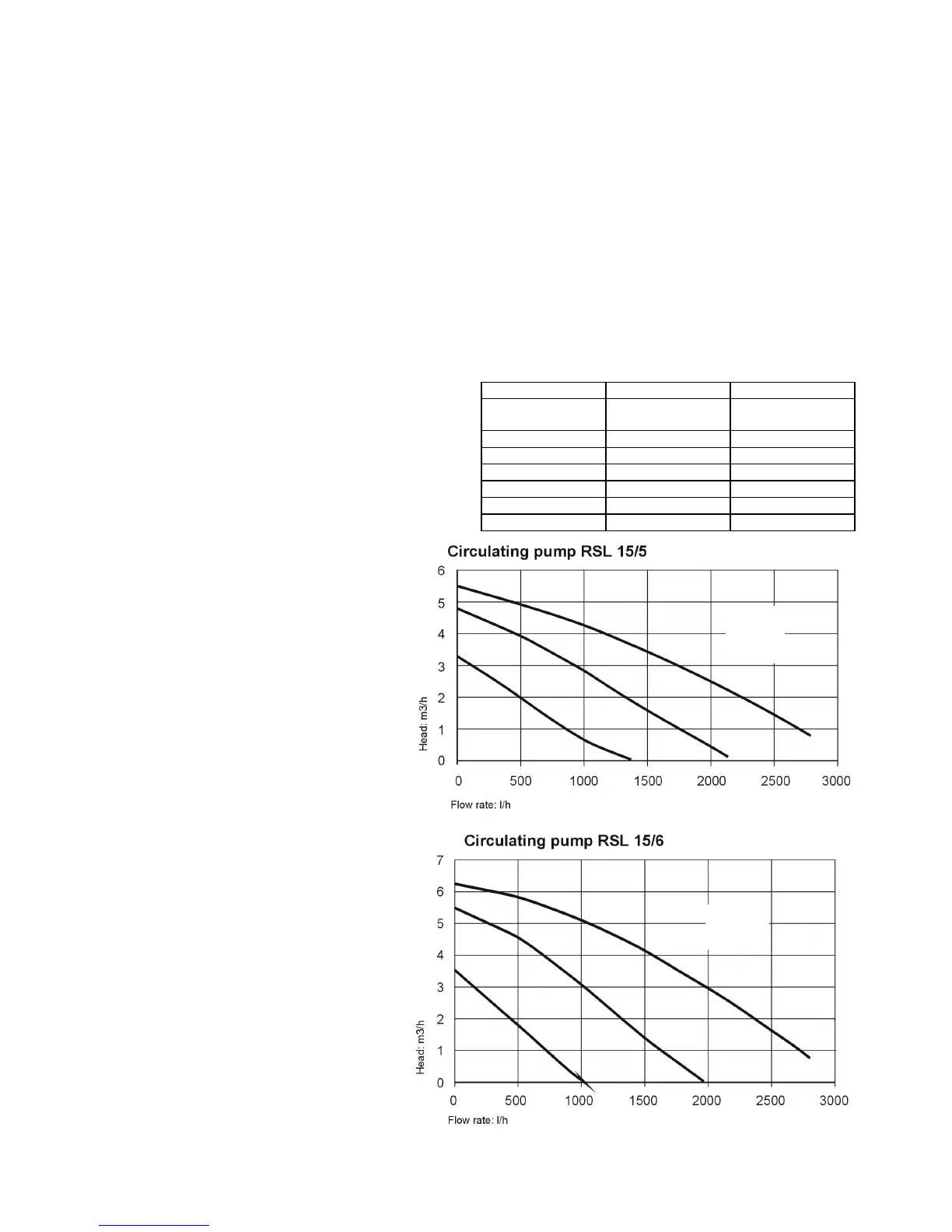 Circulating pump RSL 15/5

6
5
4
3
2
1
0

Head: m3/h

0 500 1000 1500 2000 2500 3000

Flow rate: l/h

Circulating pump RSL 15/6

7
6
5
4
3
2
1
0

Head: m3/h

0 500 1000 1500 2000 2500 3000

Flow rate: l/h